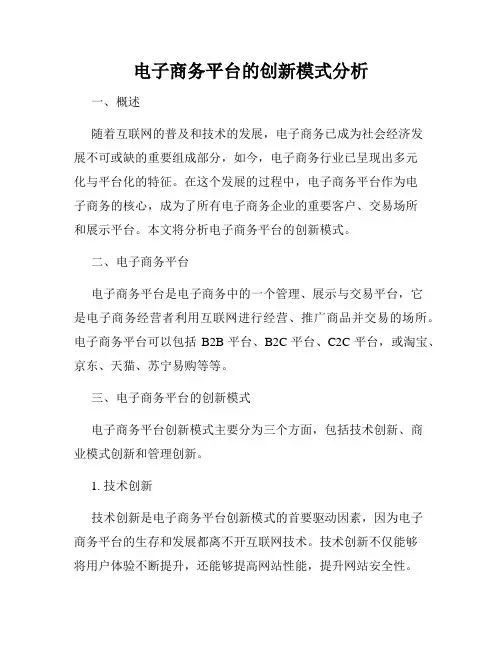 电子商务平台的创新模式分析

一、概述

随着互联网的普及和技术的发展，电子商务已成为社会经济发展不可或缺的重要组成部分，如今，电子商务行业已呈现出多元化与平台化的特征。在这个发展的过程中，电子商务平台作为电子商务的核心，成为了所有电子商务企业的重要客户、交易场所和展示平台。本文将分析电子商务平台的创新模式。

二、电子商务平台

电子商务平台是电子商务中的一个管理、展示与交易平台，它是电子商务经营者利用互联网进行经营、推广商品并交易的场所。电子商务平台可以包括 B2B 平台、B2C 平台、C2C 平台，或淘宝、京东、天猫、苏宁易购等等。

三、电子商务平台的创新模式

电子商务平台创新模式主要分为三个方面，包括技术创新、商业模式创新和管理创新。

1. 技术创新

技术创新是电子商务平台创新模式的首要驱动因素，因为电子商务平台的生存和发展都离不开互联网技术。技术创新不仅能够将用户体验不断提升，还能够提高网站性能，提升网站安全性。